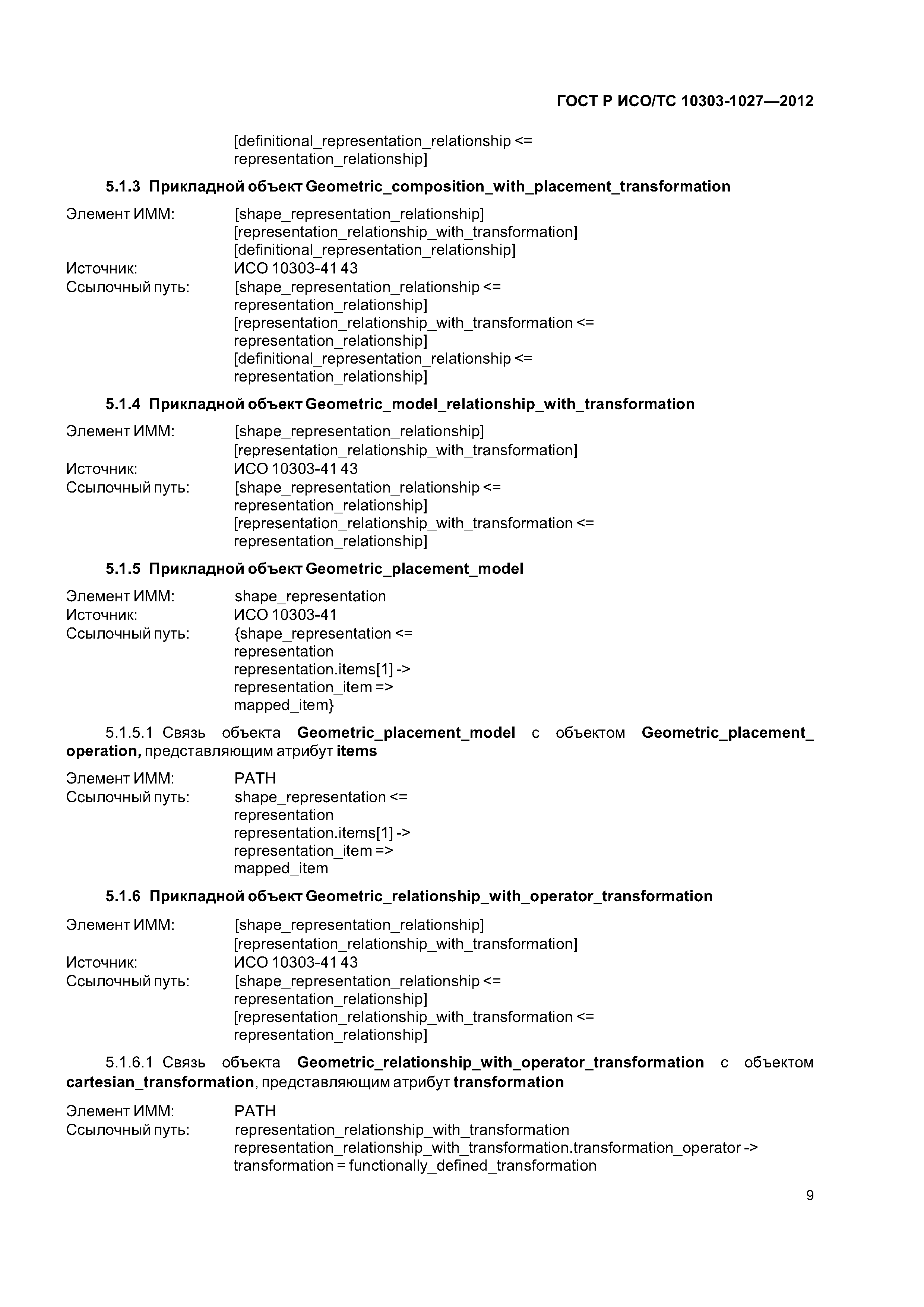 ГОСТ Р ИСО/ТС 10303-1027—2012

[definitional_representation_relationship <=
representation_relationship]

5.1.3 Прикладной объект Geometric_composition_with_placement_transformation

Элемент ИММ: [shape_representation_relationship]
[representation_relationship_with_transformation]
[definitional_representation_relationship]
Источник: ИСО 10303-41 43
Ссылочный путь: [shape_representation_relationship <=
representation_relationship]
[representation_relationship_with_transformation <=
representation_relationship]
[definitional_representation_relationship <=
representation_relationship]

5.1.4 Прикладной объект Geometric_model_relationship_with_transformation

Элемент ИММ: [shape_representation_relationship]
[representation_relationship_with_transformation]
Источник: ИСО 10303-41 43
Ссылочный путь: [shape_representation_relationship <=
representation_relationship]
[representation_relationship_with_transformation <=
representation_relationship]

5.1.5 Прикладной объект Geometric_placement_model

Элемент ИММ: shape_representation
Источник: ИСО 10303-41
Ссылочный путь: {shape_representation <=
representation
representation.items[1] ->
representation_item =>
mapped_item}

5.1.5.1 Связь объекта Geometric_placement_model с объектом Geometric_placement_operation, представляющим атрибут items

Элемент ИММ: PATH
Ссылочный путь: shape_representation <=
representation
representation.items[1] ->
representation_item =>
mapped_item

5.1.6 Прикладной объект Geometric_relationship_with_operator_transformation

Элемент ИММ: [shape_representation_relationship]
[representation_relationship_with_transformation]
Источник: ИСО 10303-41 43
Ссылочный путь: [shape_representation_relationship <=
representation_relationship]
[representation_relationship_with_transformation <=
representation_relationship]

5.1.6.1 Связь объекта Geometric_relationship_with_operator_transformation с объектом cartesian_transformation, представляющим атрибут transformation

Элемент ИММ: PATH
Ссылочный путь: representation_relationship_with_transformation
representation_relationship_with_transformation.transformation_operator ->
transformation = functionally_defined_transformation

9